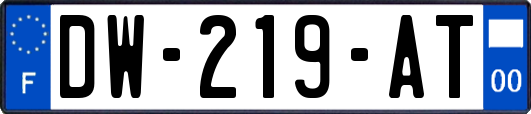 F
DW-219-AT
00